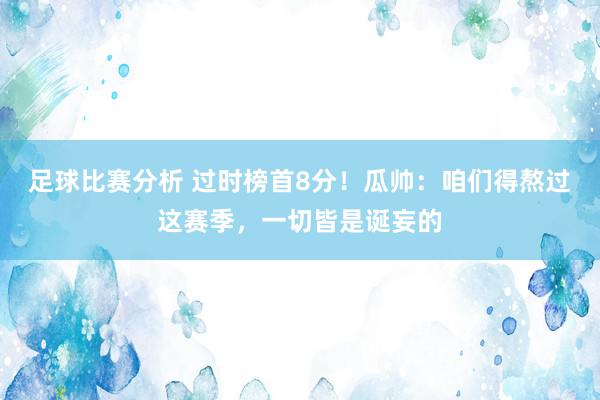 足球比赛分析 过时榜首8分！瓜帅：咱们得熬过这赛季，一切皆是诞妄的